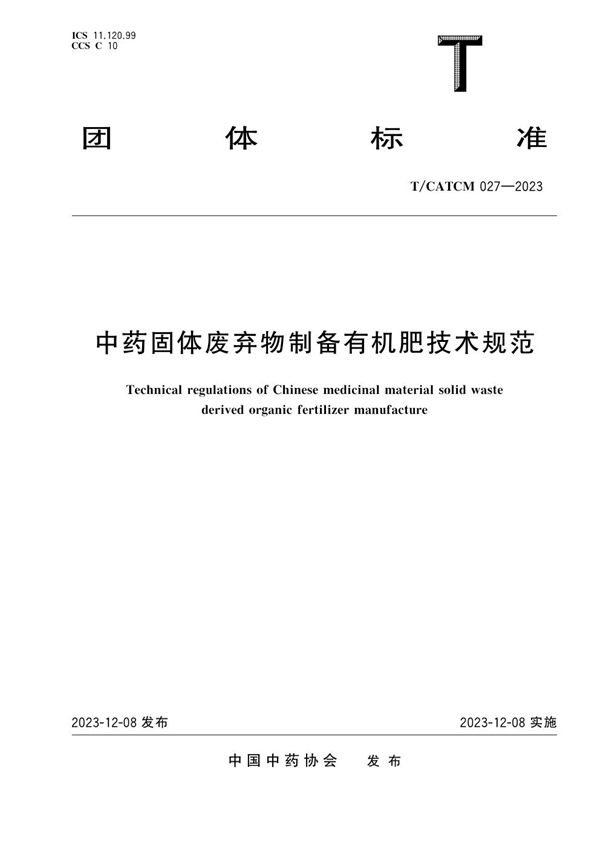 ICS 11.120.99
CCS C 10

T

团　体　标　准

T/CATCM 027—2023

中药固体废弃物制备有机肥技术规范

Technical regulations of Chinese medicinal material solid waste derived organic fertilizer manufacture

2023-12-08 发布

2023-12-08 实施

中国中药协会　发布